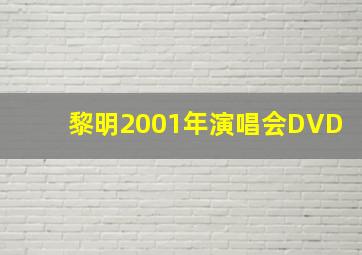 黎明2001年演唱会DVD